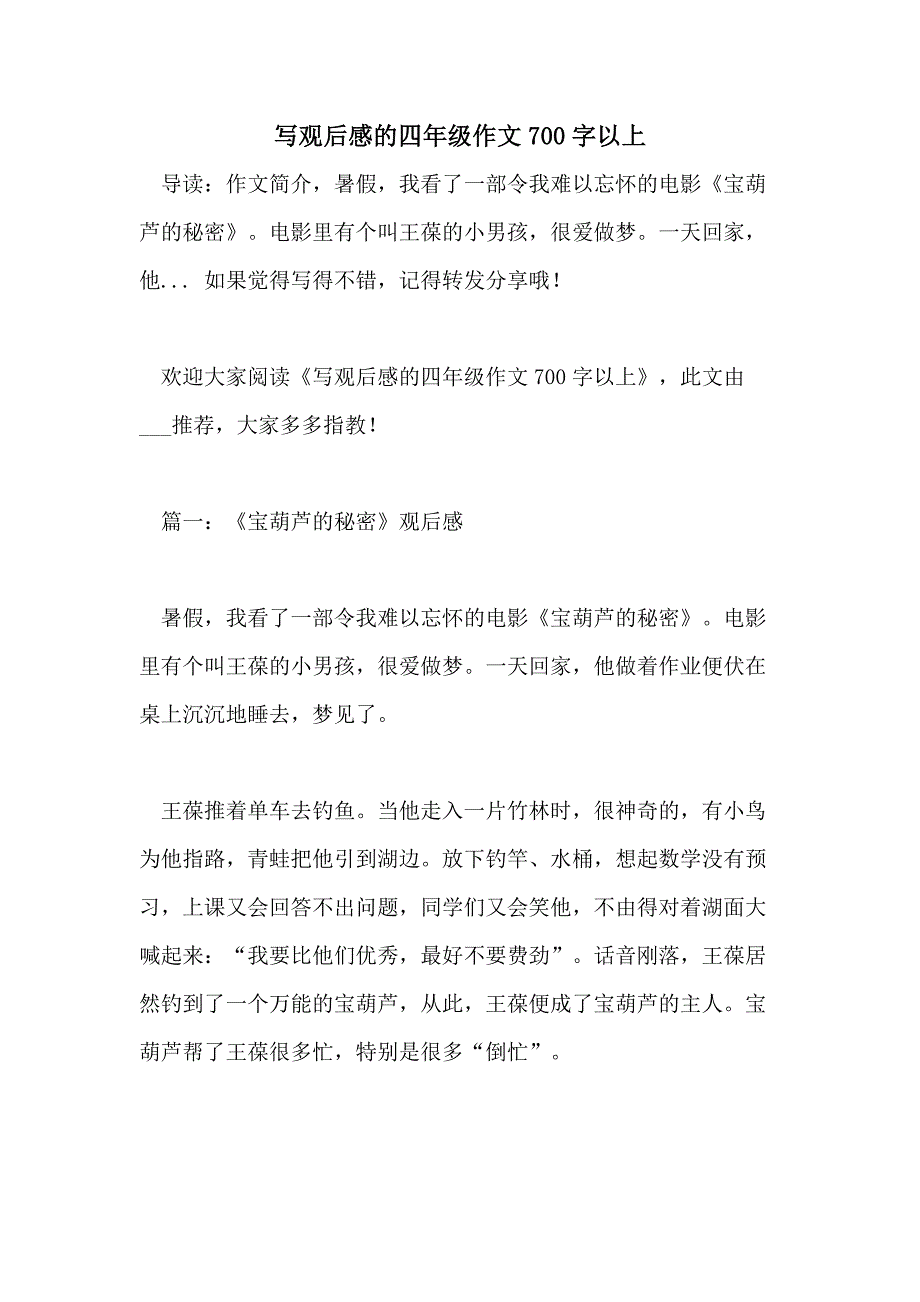 写观后感的四年级作文 700 字以上

导读：作文简介，暑假，我看了一部令我难以忘怀的电影《宝葫芦的秘密》。电影里有个叫王葆的小男孩，很爱做梦。一天回家，他... 如果觉得写得不错，记得转发分享哦！

欢迎大家阅读《写观后感的四年级作文 700 字以上》，此文由___推荐，大家多多指教！

篇一：《宝葫芦的秘密》观后感

暑假，我看了一部令我难以忘怀的电影《宝葫芦的秘密》。电影里有个叫王葆的小男孩，很爱做梦。一天回家，他做着作业便伏在桌上沉沉地睡去，梦见了。

王葆推着单车去钓鱼。当他走入一片竹林时，很神奇的，有小鸟为他指路，青蛙把他引到湖边。放下钓竿、水桶，想起数学没有预习，上课又会回答不出问题，同学们又会笑他，不由得对着湖面大喊起来：“我要比他们优秀，最好不要费劲”。话音刚落，王葆居然钓到了一个万能的宝葫芦，从此，王葆便成了宝葫芦的主人。宝葫芦帮了王葆很多忙，特别是很多“倒忙”。